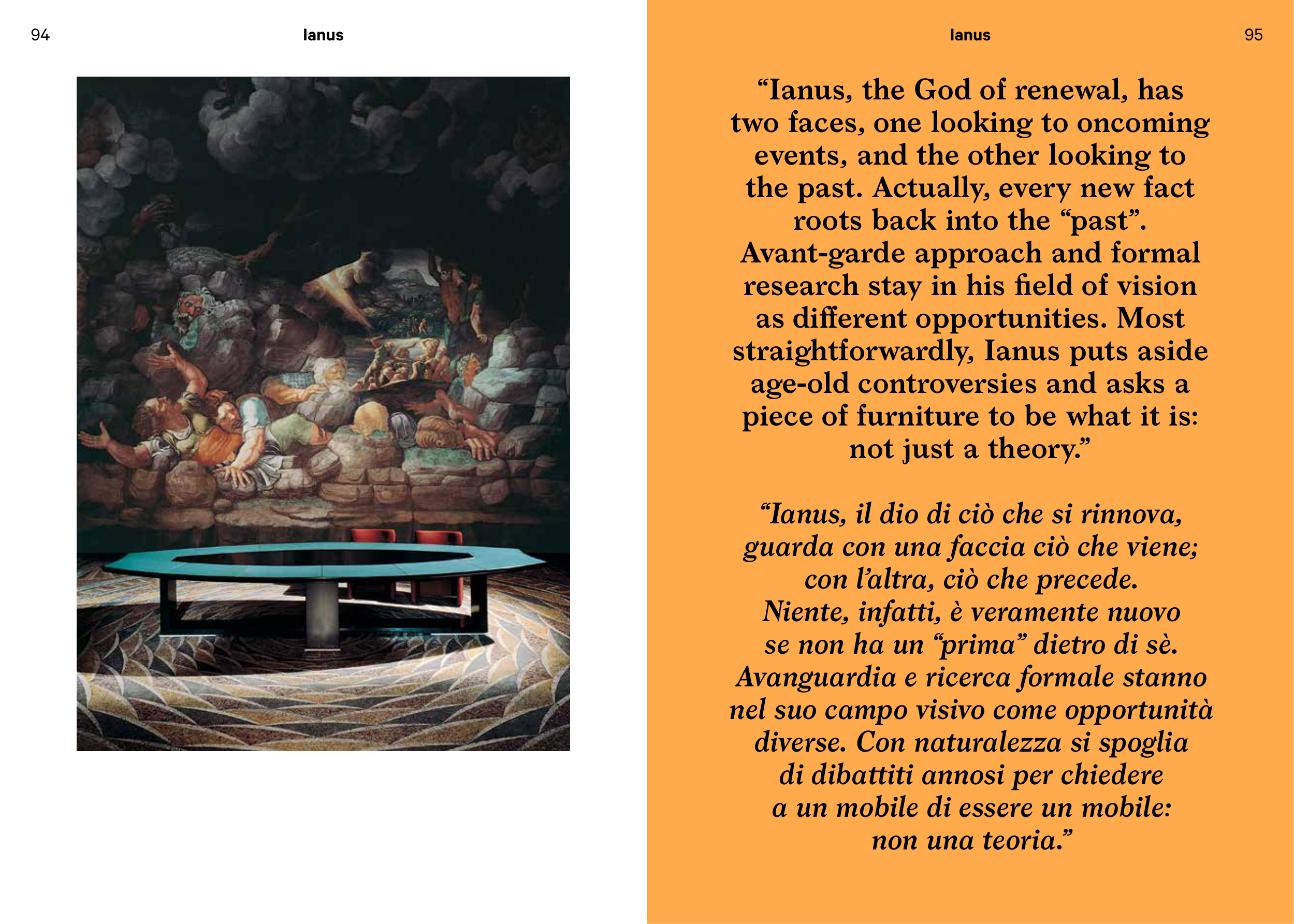 94 Ianus

Ianus 95

“Ianus, the God of renewal, has two faces, one looking to oncoming events, and the other looking to the past. Actually, every new fact roots back into the “past”. Avant-garde approach and formal research stay in his field of vision as different opportunities. Most straightforwardly, Ianus puts aside age-old controversies and asks a piece of furniture to be what it is: not just a theory.”

“Ianus, il dio di ciò che si rinnova, guarda con una faccia ciò che viene; con l’altra, ciò che precede. Niente, infatti, è veramente nuovo se non ha un “prima” dietro di sè. Avanguardia e ricerca formale stanno nel suo campo visivo come opportunità diverse. Con naturalezza si spoglia di dibattiti annosi per chiedere a un mobile di essere un mobile: non una teoria.”